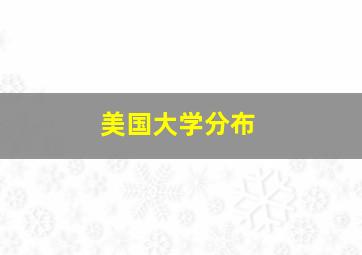 美国大学分布